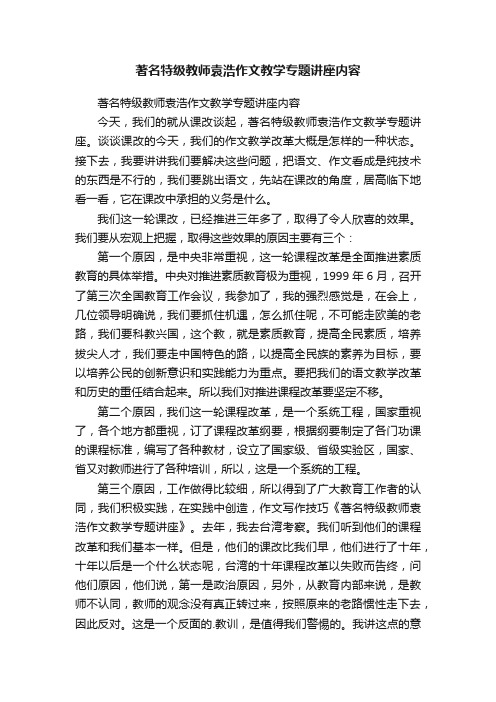 著名特级教师袁浩作文教学专题讲座内容

著名特级教师袁浩作文教学专题讲座内容

今天，我们的就从课改谈起，著名特级教师袁浩作文教学专题讲座。谈谈课改的今天，我们的作文教学改革大概是怎样的一种状态。接下去，我要讲讲我们要解决这些问题，把语文、作文看成是纯技术的东西是不行的，我们要跳出语文，先站在课改的角度，居高临下地看一看，它在课改中承担的义务是什么。

我们这一轮课改，已经推进三年多了，取得了令人欣喜的效果。我们要从宏观上把握，取得这些效果的原因主要有三个：

第一个原因，是中央非常重视，这一轮课程改革是全面推进素质教育的具体举措。中央对推进素质教育极为重视，1999 年 6 月，召开了第三次全国教育工作会议，我参加了，我的强烈感觉是，在会上，几位领导明确说，我们要抓住机遇，怎么抓住呢，不可能走欧美的老路，我们要科教兴国，这个教，就是素质教育，提高全民素质，培养拔尖人才，我们要走中国特色的路，以提高全民族的素养为目标，要以培养公民的创新意识和实践能力为重点。要把我们的语文教学改革和历史的重任结合起来。所以我们对推进课程改革要坚定不移。

第二个原因，我们这一轮课程改革，是一个系统工程，国家重视了，各个地方都重视，订了课程改革纲要，根据纲要制定了各门功课的课程标准，编写了各种教材，设立了国家级、省级实验区，国家、省又对教师进行了各种培训，所以，这是一个系统的工程。

第三个原因，工作做得比较细，所以得到了广大教育工作者的认同，我们积极实践，在实践中创造，作文写作技巧《著名特级教师袁浩作文教学专题讲座》。去年，我去台湾考察。我们听到他们的课程改革和我们基本一样。但是，他们的课改比我们早，他们进行了十年，十年以后是一个什么状态呢，台湾的十年课程改革以失败而告终，问他们原因，他们说，第一是政治原因，另外，从教育内部来说，是教师不认同，教师的观念没有真正转过来，按照原来的老路惯性走下去，因此反对。这是一个反面的.教训，是值得我们警惕的。我讲这点的意